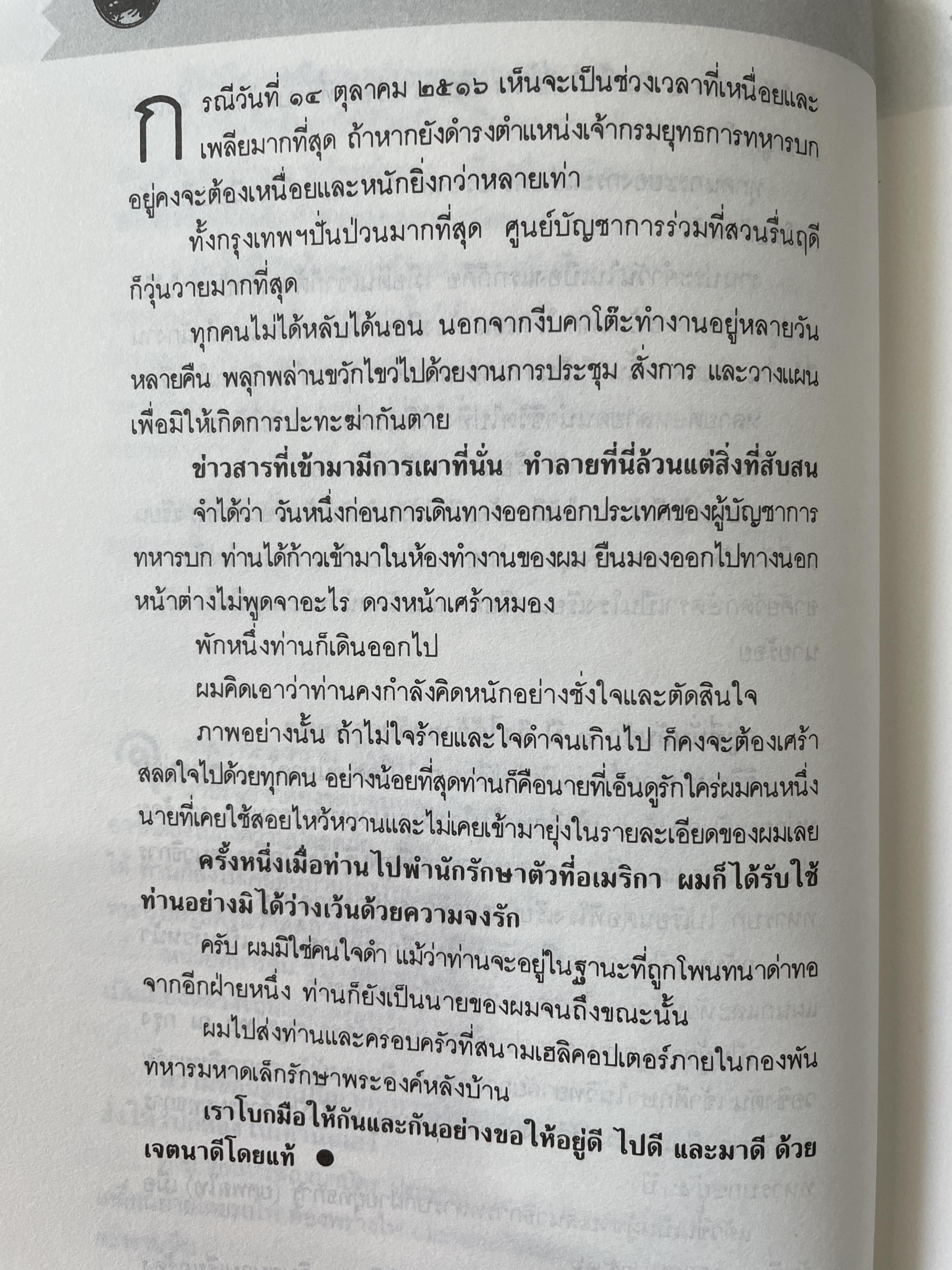 กรณีวันที่ ๑๔ ตุลาคม ๒๕๑๖ เห็นจะเป็นช่วงเวลาที่เหนื่อยและเพลียมากที่สุด ถ้าหากยังดำรงตำแหน่งเจ้ากรมยุทธการทหารบกอยู่คงจะต้องเหนื่อยและหนักยิ่งกว่าหลายเท่า

ทั้งกรุงเทพฯปั่นป่วนมากที่สุด ศูนย์บัญชาการร่วมที่สวนรื่นฤดีก็วุ่นวายมากที่สุด

ทุกคนไม่ได้หลับได้นอน นอกจากงีบคาโต๊ะทำงานอยู่หลายวันหลายคืน พลุกพล่านขวักไขว่ไปด้วยงานการประชุม สั่งการ และวางแผนเพื่อมิให้เกิดการปะทะฆ่ากันตาย

ข่าวสารที่เข้ามามีการเผาที่นั่น ทำลายที่นี่ล้วนแต่สิ่งที่สับสน

จำได้ว่า วันหนึ่งก่อนการเดินทางออกนอกประเทศของผู้บัญชาการทหารบก ท่านได้ก้าวเข้ามาในห้องทำงานของผม ยืนมองออกไปทางนอกหน้าต่างไม่พูดจาอะไร ดวงหน้าเศร้าหมอง

พักหนึ่งท่านก็เดินออกไป

ผมคิดเอาว่าท่านคงกำลังคิดหนักอย่างชั่งใจและตัดสินใจ

ภาพอย่างนั้น ถ้าไม่ใจร้ายและใจดำจนเกินไป ก็คงจะต้องเศร้าสลดใจไปด้วยทุกคน อย่างน้อยที่สุดท่านก็คือนายที่เอ็นดูรักใคร่ผมคนหนึ่ง นายที่เคยใช้สอยไหว้หวานและไม่เคยเข้ามายุ่งในรายละเอียดของผมเลย

ครั้งหนึ่งเมื่อท่านไปพำนักรักษาตัวที่อเมริกา ผมก็ได้รับใช้ท่านอย่างมิได้ว่างเว้นด้วยความจงรัก

ครับ ผมมิใช่คนใจดำ แม้ว่าท่านจะอยู่ในฐานะที่ถูกโพนทนาด่าทอจากอีกฝ่ายหนึ่ง ท่านก็ยังเป็นนายของผมจนถึงขณะนั้น

ผมไปส่งท่านและครอบครัวที่สนามเฮลิคอปเตอร์ภายในกองพันทหารมหาดเล็กรักษาพระองค์หลังบ้าน

เราโบกมือให้กันและกันอย่างขอให้อยู่ดี ไปดี และมาดี ด้วยเจตนาดีโดยแท้ ●